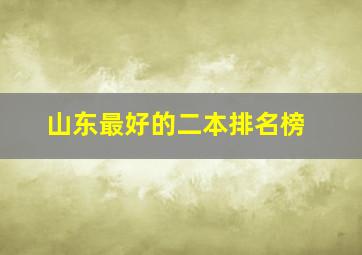 山东最好的二本排名榜